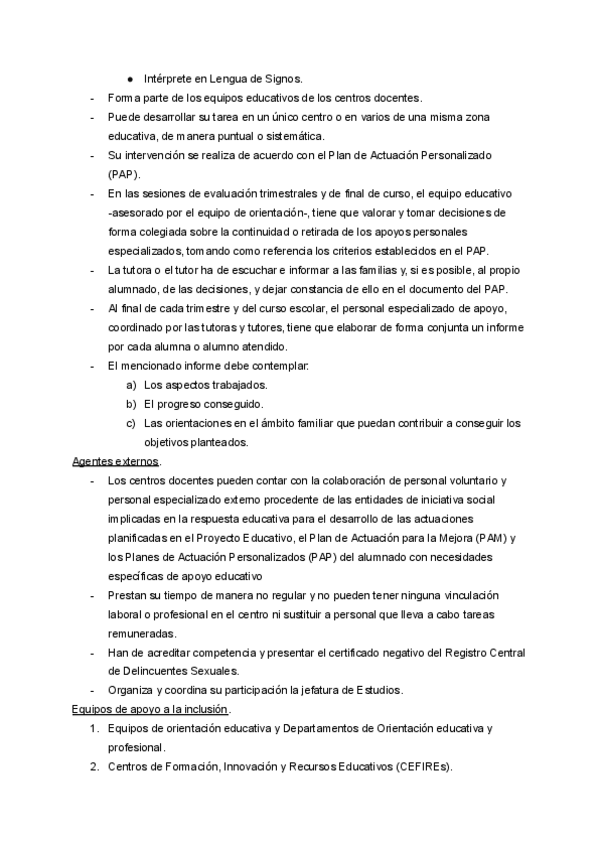 ● Intérprete en Lengua de Signos.

- Forma parte de los equipos educativos de los centros docentes.
- Puede desarrollar su tarea en un único centro o en varios de una misma zona educativa, de manera puntual o sistemática.
- Su intervención se realiza de acuerdo con el Plan de Actuación Personalizado (PAP).
- En las sesiones de evaluación trimestrales y de final de curso, el equipo educativo -asesorado por el equipo de orientación-, tiene que valorar y tomar decisiones de forma colegiada sobre la continuidad o retirada de los apoyos personales especializados, tomando como referencia los criterios establecidos en el PAP.
- La tutora o el tutor ha de escuchar e informar a las familias y, si es posible, al propio alumnado, de las decisiones, y dejar constancia de ello en el documento del PAP.
- Al final de cada trimestre y del curso escolar, el personal especializado de apoyo, coordinado por las tutoras y tutores, tiene que elaborar de forma conjunta un informe por cada alumna o alumno atendido.
- El mencionado informe debe contemplar:
a) Los aspectos trabajados.
b) El progreso conseguido.
c) Las orientaciones en el ámbito familiar que puedan contribuir a conseguir los objetivos planteados.

Agentes externos.

- Los centros docentes pueden contar con la colaboración de personal voluntario y personal especializado externo procedente de las entidades de iniciativa social implicadas en la respuesta educativa para el desarrollo de las actuaciones planificadas en el Proyecto Educativo, el Plan de Actuación para la Mejora (PAM) y los Planes de Actuación Personalizados (PAP) del alumnado con necesidades específicas de apoyo educativo
- Prestan su tiempo de manera no regular y no pueden tener ninguna vinculación laboral o profesional en el centro ni sustituir a personal que lleva a cabo tareas remuneradas.
- Han de acreditar competencia y presentar el certificado negativo del Registro Central de Delincuentes Sexuales.
- Organiza y coordina su participación la jefatura de Estudios.

Equipos de apoyo a la inclusión.

1. Equipos de orientación educativa y Departamentos de Orientación educativa y profesional.
2. Centros de Formación, Innovación y Recursos Educativos (CEFIREs).